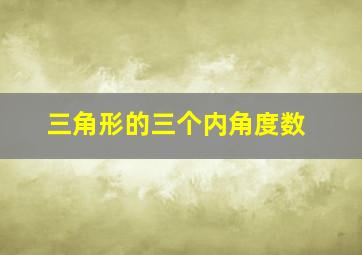 三角形的三个内角度数